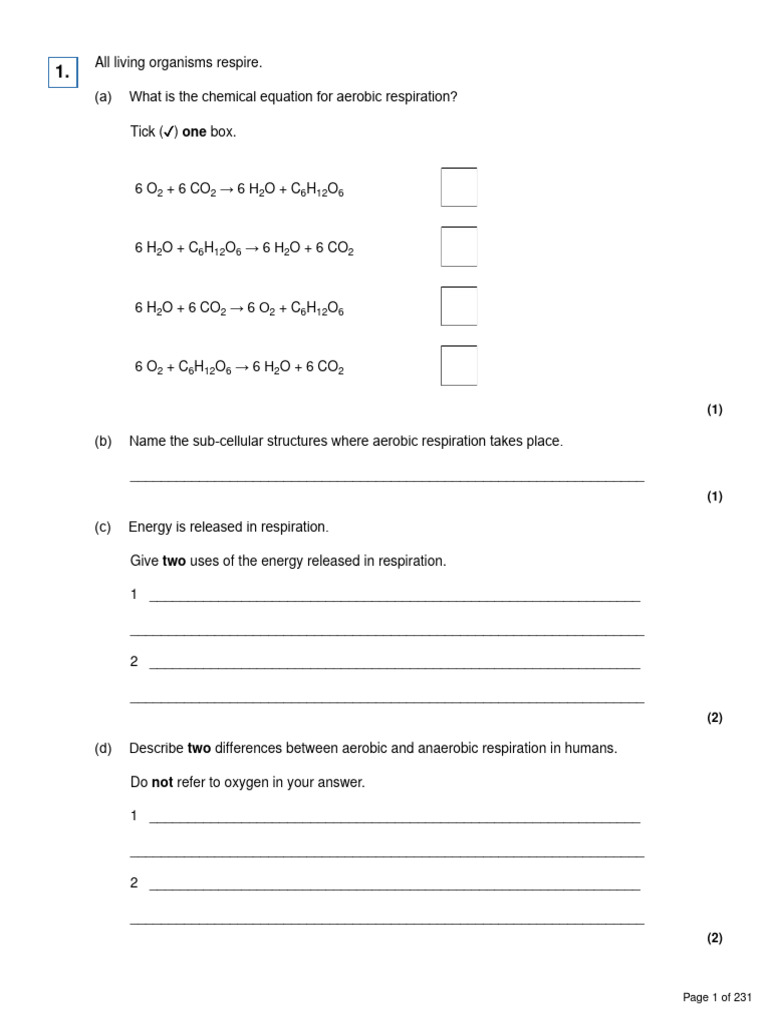 1. All living organisms respire.

(a) What is the chemical equation for aerobic respiration?

Tick (✓) **one** box.

$6\ O_2 + 6\ CO_2 \rightarrow 6\ H_2O + C_6H_{12}O_6$

$6\ H_2O + C_6H_{12}O_6 \rightarrow 6\ H_2O + 6\ CO_2$

$6\ H_2O + 6\ CO_2 \rightarrow 6\ O_2 + C_6H_{12}O_6$

$6\ O_2 + C_6H_{12}O_6 \rightarrow 6\ H_2O + 6\ CO_2$

(1)

(b) Name the sub-cellular structures where aerobic respiration takes place.

(1)

(c) Energy is released in respiration.

Give **two** uses of the energy released in respiration.

1

2

(2)

(d) Describe **two** differences between aerobic and anaerobic respiration in humans.

Do **not** refer to oxygen in your answer.

1

2

(2)

Page 1 of 231